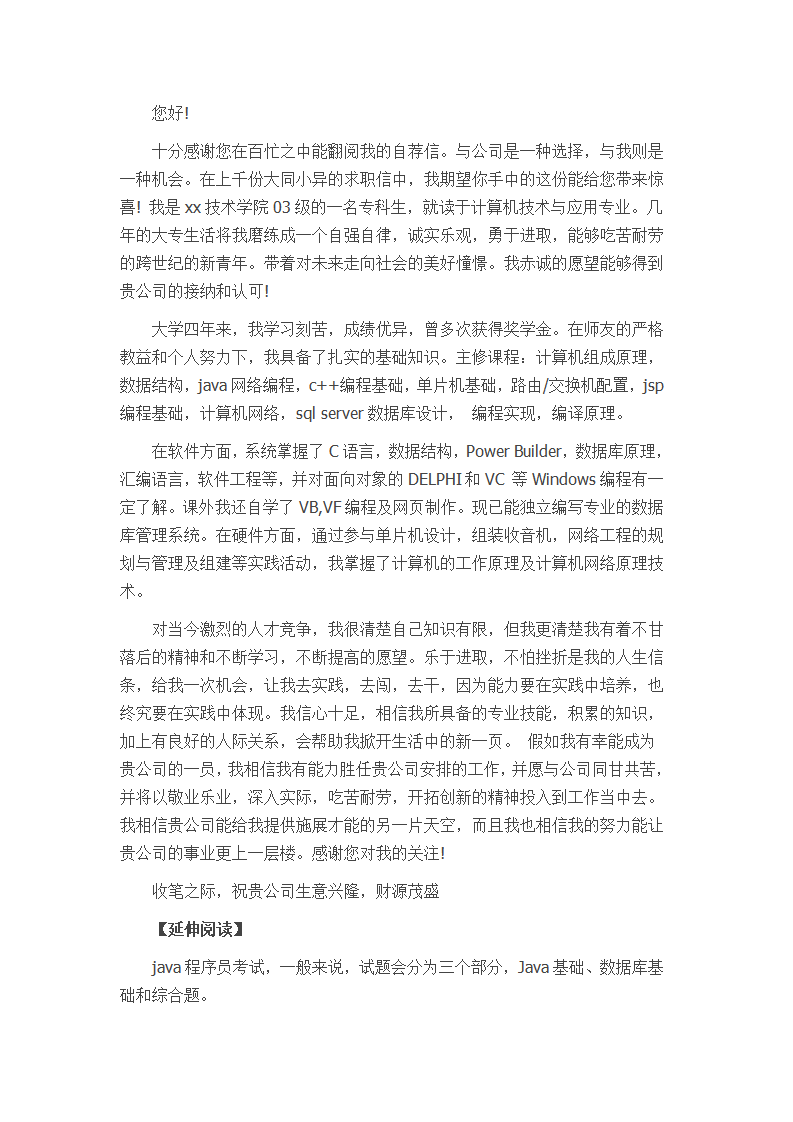 您好!

十分感谢您在百忙之中能翻阅我的自荐信。与公司是一种选择，与我则是一种机会。在上千份大同小异的求职信中，我期望你手中的这份能给您带来惊喜! 我是 xx 技术学院 03 级的一名专科生，就读于计算机技术与应用专业。几年的大专生活将我磨练成一个自强自律，诚实乐观，勇于进取，能够吃苦耐劳的跨世纪的新青年。带着对未来走向社会的美好憧憬。我赤诚的愿望能够得到贵公司的接纳和认可!

大学四年来，我学习刻苦，成绩优异，曾多次获得奖学金。在师友的严格教益和个人努力下，我具备了扎实的基础知识。主修课程：计算机组成原理，数据结构，java 网络编程，c++编程基础，单片机基础，路由/交换机配置，jsp 编程基础，计算机网络，sql server 数据库设计， 编程实现，编译原理。

在软件方面，系统掌握了 C 语言，数据结构，Power Builder，数据库原理，汇编语言，软件工程等，并对面向对象的 DELPHI 和 VC 等 Windows 编程有一定了解。课外我还自学了 VB,VF 编程及网页制作。现已能独立编写专业的数据库管理系统。在硬件方面，通过参与单片机设计，组装收音机，网络工程的规划与管理及组建等实践活动，我掌握了计算机的工作原理及计算机网络原理技术。

对当今激烈的人才竞争，我很清楚自己知识有限，但我更清楚我有着不甘落后的精神和不断学习，不断提高的愿望。乐于进取，不怕挫折是我的人生信条，给我一次机会，让我去实践，去闯，去干，因为能力要在实践中培养，也终究要在实践中体现。我信心十足，相信我所具备的专业技能，积累的知识，加上有良好的人际关系，会帮助我掀开生活中的新一页。 假如我有幸能成为贵公司的一员，我相信我有能力胜任贵公司安排的工作，并愿与公司同甘共苦，并将以敬业乐业，深入实际，吃苦耐劳，开拓创新的精神投入到工作当中去。我相信贵公司能给我提供施展才能的另一片天空，而且我也相信我的努力能让贵公司的事业更上一层楼。感谢您对我的关注!

收笔之际，祝贵公司生意兴隆，财源茂盛

【延伸阅读】

java 程序员考试，一般来说，试题会分为三个部分，Java 基础、数据库基础和综合题。